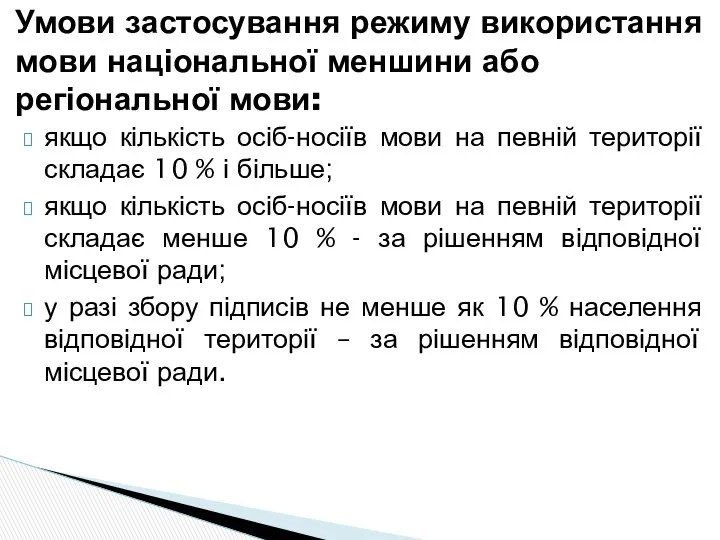 Умови застосування режиму використання мови національної меншини або регіональної мови:

якщо кількість осіб-носіїв мови на певній території складає 10 % і більше;

якщо кількість осіб-носіїв мови на певній території складає менше 10 % - за рішенням відповідної місцевої ради;

у разі збору підписів не менше як 10 % населення відповідної території – за рішенням відповідної місцевої ради.